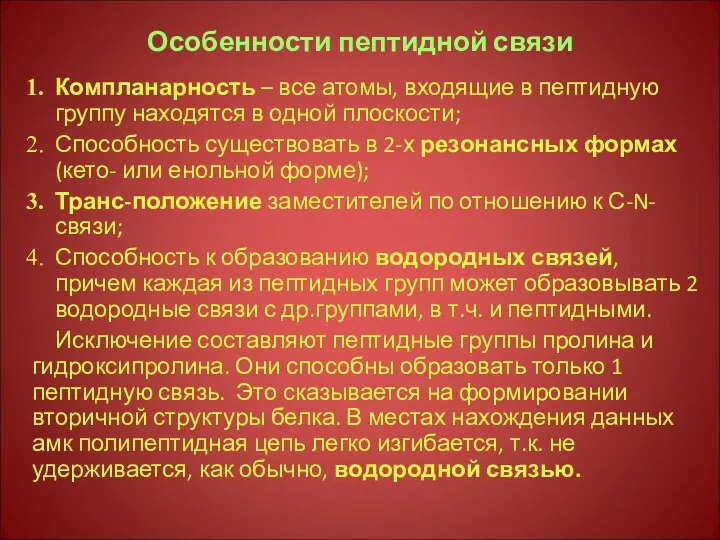 Особенности пептидной связи

1. Компланарность – все атомы, входящие в пептидную группу находятся в одной плоскости;
2. Способность существовать в 2-х резонансных формах (кето- или енольной форме);
3. Транс-положение заместителей по отношению к С-N-связи;
4. Способность к образованию водородных связей, причем каждая из пептидных групп может образовывать 2 водородные связи с др.группами, в т.ч. и пептидными.

Исключение составляют пептидные группы пролина и гидроксипролина. Они способны образовать только 1 пептидную связь. Это сказывается на формировании вторичной структуры белка. В местах нахождения данных амк полипептидная цепь легко изгибается, т.к. не удерживается, как обычно, водородной связью.